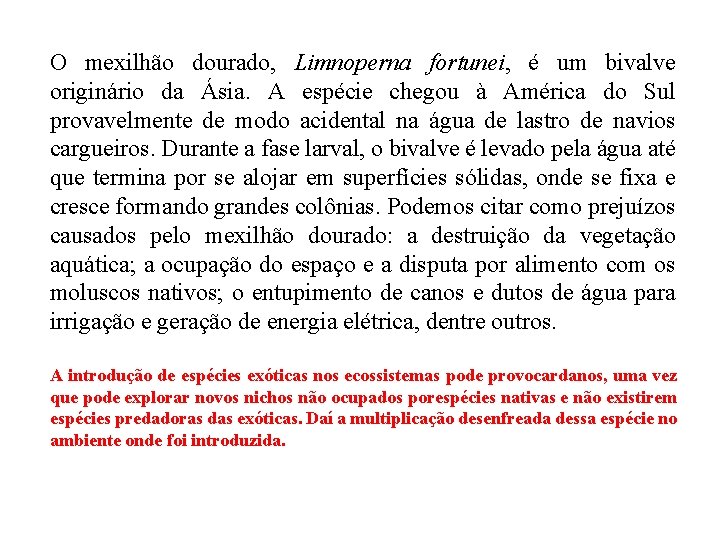 O mexilhão dourado, Limnoperna fortunei, é um bivalve originário da Ásia. A espécie chegou à América do Sul provavelmente de modo acidental na água de lastro de navios cargueiros. Durante a fase larval, o bivalve é levado pela água até que termina por se alojar em superfícies sólidas, onde se fixa e cresce formando grandes colônias. Podemos citar como prejuízos causados pelo mexilhão dourado: a destruição da vegetação aquática; a ocupação do espaço e a disputa por alimento com os moluscos nativos; o entupimento de canos e dutos de água para irrigação e geração de energia elétrica, dentre outros.

A introdução de espécies exóticas nos ecossistemas pode provocardanos, uma vez que pode explorar novos nichos não ocupados porespécies nativas e não existirem espécies predadoras das exóticas. Daí a multiplicação desenfreada dessa espécie no ambiente onde foi introduzida.